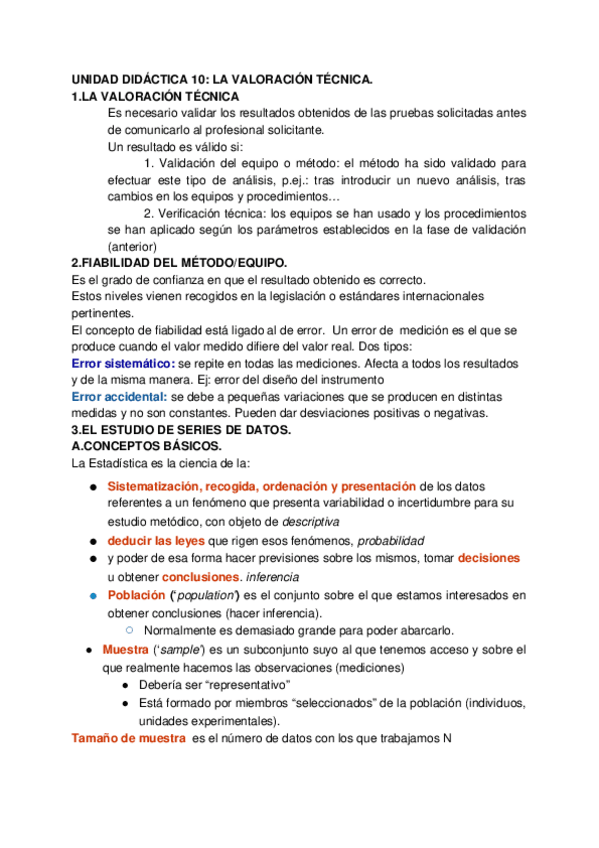 UNIDAD DIDÁCTICA 10: LA VALORACIÓN TÉCNICA.
1.LA VALORACIÓN TÉCNICA
Es necesario validar los resultados obtenidos de las pruebas solicitadas antes de comunicarlo al profesional solicitante.
Un resultado es válido si:
1. Validación del equipo o método: el método ha sido validado para efectuar este tipo de análisis, p.ej.: tras introducir un nuevo análisis, tras cambios en los equipos y procedimientos…
2. Verificación técnica: los equipos se han usado y los procedimientos se han aplicado según los parámetros establecidos en la fase de validación (anterior)
2.FIABILIDAD DEL MÉTODO/EQUIPO.
Es el grado de confianza en que el resultado obtenido es correcto.
Estos niveles vienen recogidos en la legislación o estándares internacionales pertinentes.
El concepto de fiabilidad está ligado al de error. Un error de medición es el que se produce cuando el valor medido difiere del valor real. Dos tipos:
Error sistemático: se repite en todas las mediciones. Afecta a todos los resultados y de la misma manera. Ej: error del diseño del instrumento
Error accidental: se debe a pequeñas variaciones que se producen en distintas medidas y no son constantes. Pueden dar desviaciones positivas o negativas.
3.EL ESTUDIO DE SERIES DE DATOS.
A.CONCEPTOS BÁSICOS.
La Estadística es la ciencia de la:
● Sistematización, recogida, ordenación y presentación de los datos referentes a un fenómeno que presenta variabilidad o incertidumbre para su estudio metódico, con objeto de descriptiva
● deducir las leyes que rigen esos fenómenos, probabilidad
● y poder de esa forma hacer previsiones sobre los mismos, tomar decisiones u obtener conclusiones. inferencia
● Población ('population') es el conjunto sobre el que estamos interesados en obtener conclusiones (hacer inferencia).
○ Normalmente es demasiado grande para poder abarcarlo.
● Muestra ('sample') es un subconjunto suyo al que tenemos acceso y sobre el que realmente hacemos las observaciones (mediciones)
● Debería ser "representativo"
● Está formado por miembros "seleccionados" de la población (individuos, unidades experimentales).
Tamaño de muestra es el número de datos con los que trabajamos N